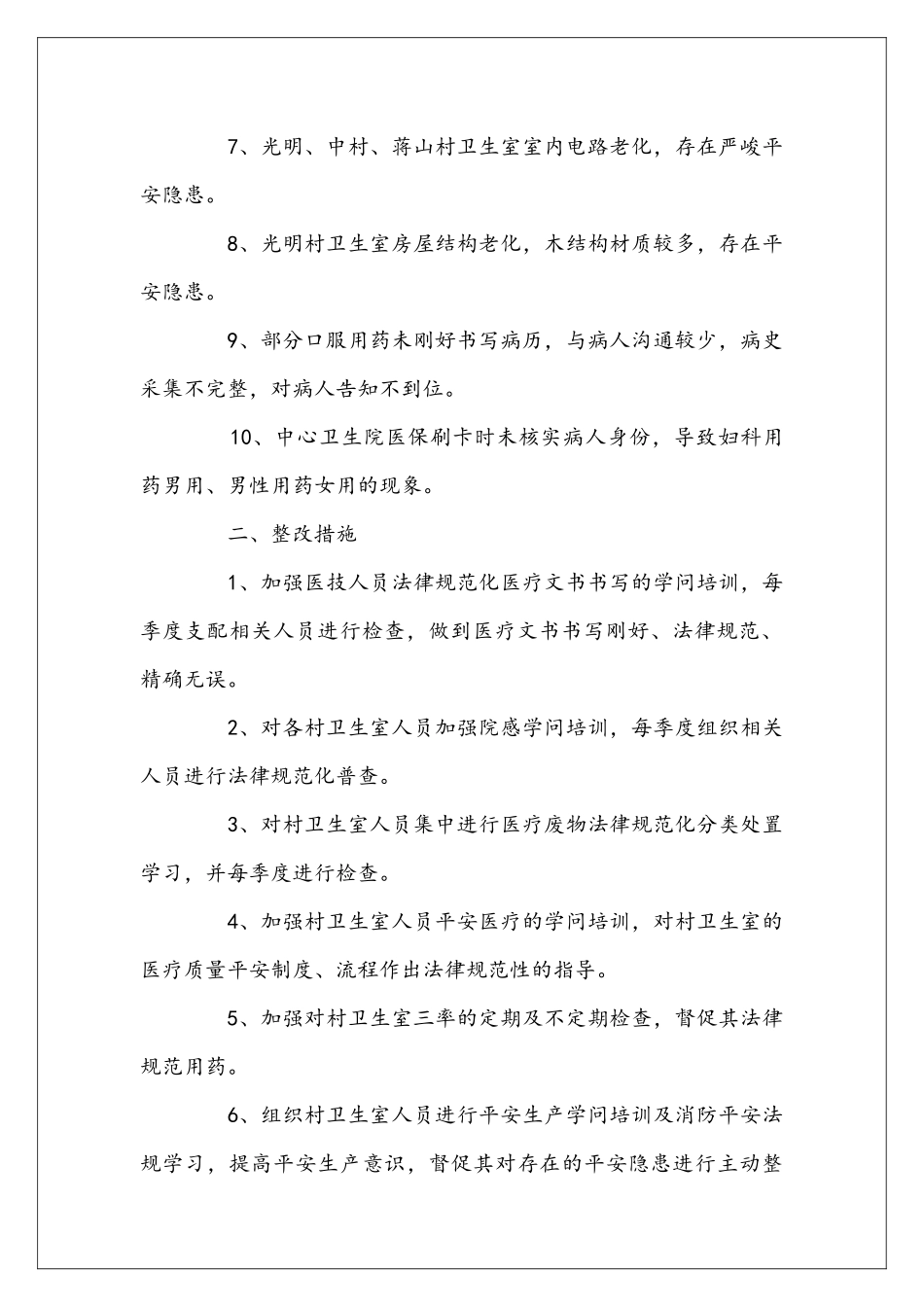 7、光明、中村、蒋山村卫生室室内电路老化，存在严峻平安隐患。

8、光明村卫生室房屋结构老化，木结构材质较多，存在平安隐患。

9、部分口服用药未刚好书写病历，与病人沟通较少，病史采集不完整，对病人告知不到位。

10、中心卫生院医保刷卡时未核实病人身份，导致妇科用药男用、男性用药女用的现象。

二、整改措施

1、加强医技人员法律规范化医疗文书书写的学问培训，每季度支配相关人员进行检查，做到医疗文书书写刚好、法律规范、精确无误。

2、对各村卫生室人员加强院感学问培训，每季度组织相关人员进行法律规范化普查。

3、对村卫生室人员集中进行医疗废物法律规范化分类处置学习，并每季度进行检查。

4、加强村卫生室人员平安医疗的学问培训，对村卫生室的医疗质量平安制度、流程作出法律规范性的指导。

5、加强对村卫生室三率的定期及不定期检查，督促其法律规范用药。

6、组织村卫生室人员进行平安生产学问培训及消防平安法规学习，提高平安生产意识，督促其对存在的平安隐患进行主动整